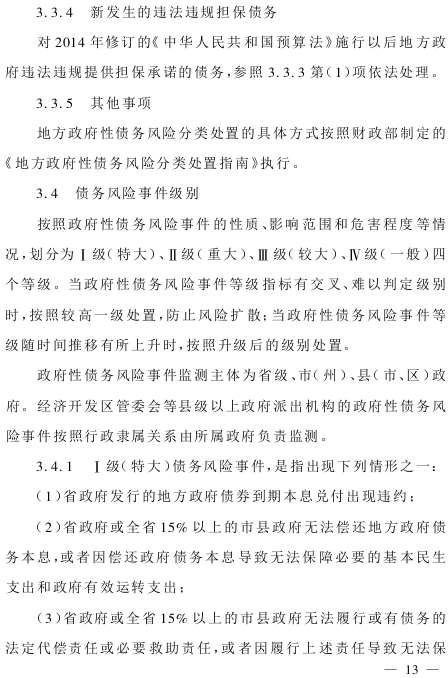 3.3.4　新发生的违法违规担保债务

对2014年修订的《中华人民共和国预算法》施行以后地方政府违法违规提供担保承诺的债务，参照3.3.3第(1)项依法处理。

3.3.5　其他事项

地方政府性债务风险分类处置的具体方式按照财政部制定的《地方政府性债务风险分类处置指南》执行。

3.4　债务风险事件级别

按照政府性债务风险事件的性质、影响范围和危害程度等情况，划分为Ⅰ级(特大)、Ⅱ级(重大)、Ⅲ级(较大)、Ⅳ级(一般)四个等级。当政府性债务风险事件等级指标有交叉、难以判定级别时，按照较高一级处置，防止风险扩散；当政府性债务风险事件等级随时间推移有所上升时，按照升级后的级别处置。

政府性债务风险事件监测主体为省级、市(州)、县(市、区)政府。经济开发区管委会等县级以上政府派出机构的政府性债务风险事件按照行政隶属关系由所属政府负责监测。

3.4.1　Ⅰ级(特大)债务风险事件，是指出现下列情形之一：

(1)省政府发行的地方政府债券到期本息兑付出现违约；

(2)省政府或全省15%以上的市县政府无法偿还地方政府债务本息，或者因偿还政府债务本息导致无法保障必要的基本民生支出和政府有效运转支出；

(3)省政府或全省15%以上的市县政府无法履行或有债务的法定代偿责任或必要救助责任，或者因履行上述责任导致无法保

— 13 —